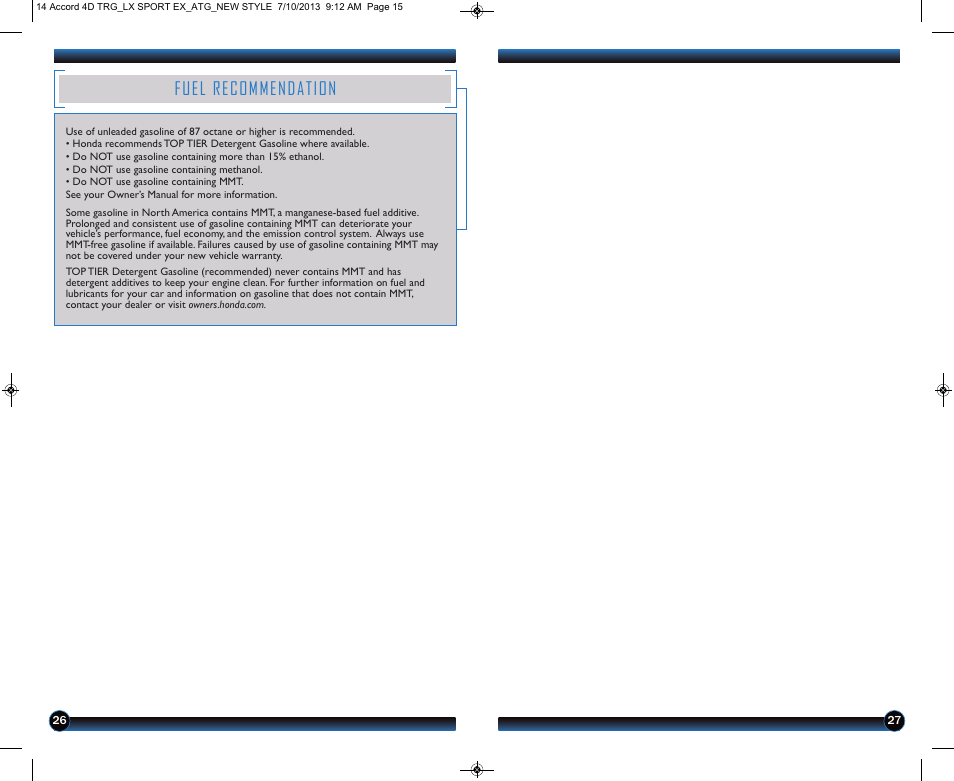 14 Accord 4D TRG_LX SPORT EX_ATG_NEW STYLE 7/10/2013 9:12 AM Page 15

FUEL RECOMMENDATION

Use of unleaded gasoline of 87 octane or higher is recommended.
• Honda recommends TOP TIER Detergent Gasoline where available.
• Do NOT use gasoline containing more than 15% ethanol.
• Do NOT use gasoline containing methanol.
• Do NOT use gasoline containing MMT.
See your Owner's Manual for more information.

Some gasoline in North America contains MMT, a manganese-based fuel additive. Prolonged and consistent use of gasoline containing MMT can deteriorate your vehicle's performance, fuel economy, and the emission control system. Always use MMT-free gasoline if available. Failures caused by use of gasoline containing MMT may not be covered under your new vehicle warranty.

TOP TIER Detergent Gasoline (recommended) never contains MMT and has detergent additives to keep your engine clean. For further information on fuel and lubricants for your car and information on gasoline that does not contain MMT, contact your dealer or visit owners.honda.com.

26

27